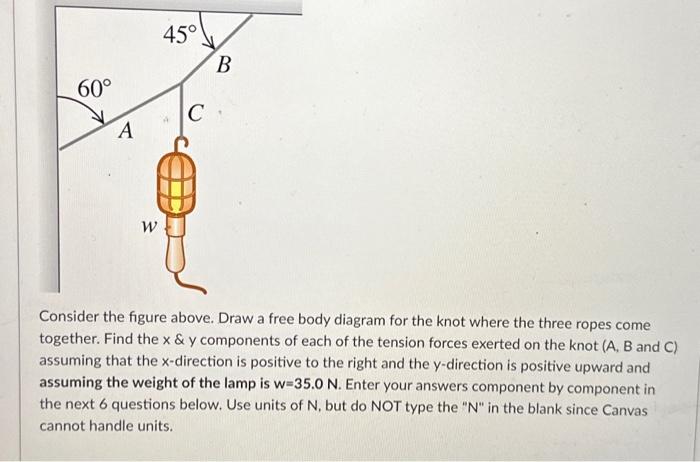 45°

B

60°

C

A

w

Consider the figure above. Draw a free body diagram for the knot where the three ropes come together. Find the x & y components of each of the tension forces exerted on the knot (A, B and C) assuming that the x-direction is positive to the right and the y-direction is positive upward and assuming the weight of the lamp is w=35.0 N. Enter your answers component by component in the next 6 questions below. Use units of N, but do NOT type the "N" in the blank since Canvas cannot handle units.